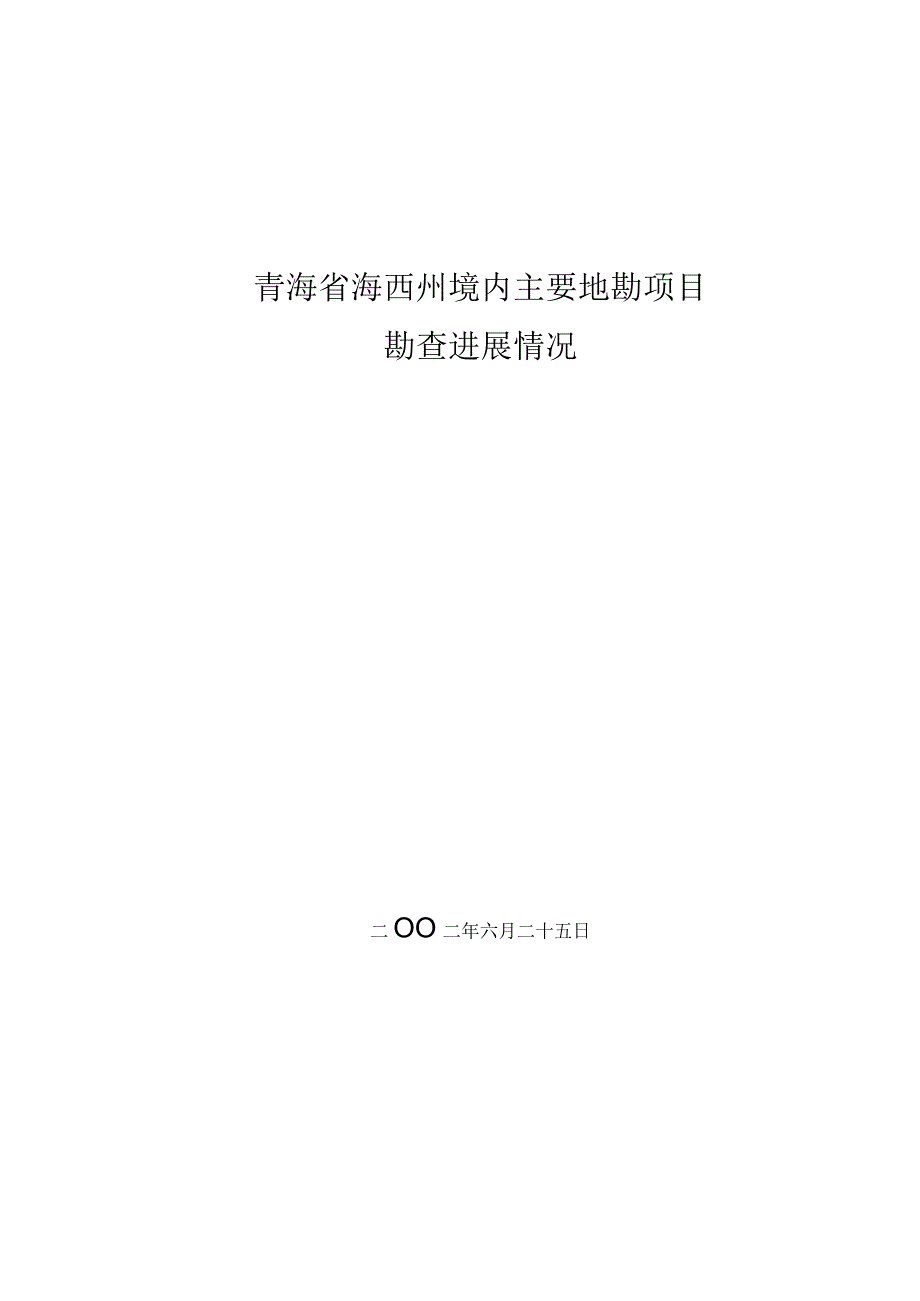 青海省海西州境内主要地勘项目

勘查进展情况

二OO二年六月二十五日